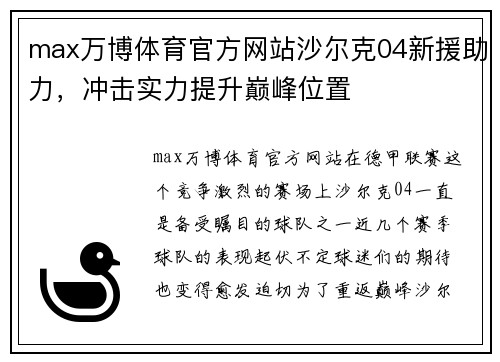 max万博体育官方网站沙尔克04新援助力，冲击实力提升巅峰位置

max万博体育官方网站在德甲联赛这个竞争激烈的赛场上沙尔克04一直是备受瞩目的球队之一近几个赛季球队的表现起伏不定球迷们的期待也变得愈发迫切为了重返巅峰沙尔